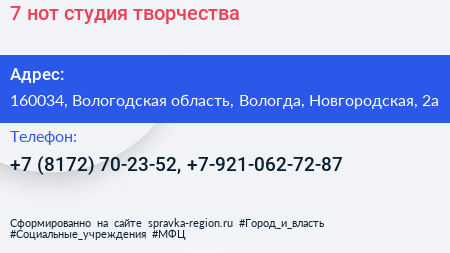 7 нот студия творчества

Адрес:

160034, Вологодская область, Вологда, Новгородская, 2а

Телефон:

+7 (8172) 70-23-52, +7-921-062-72-87

Сформированно на сайте spravka-region.ru #Город_и_власть #Социальные_учреждения #МФЦ